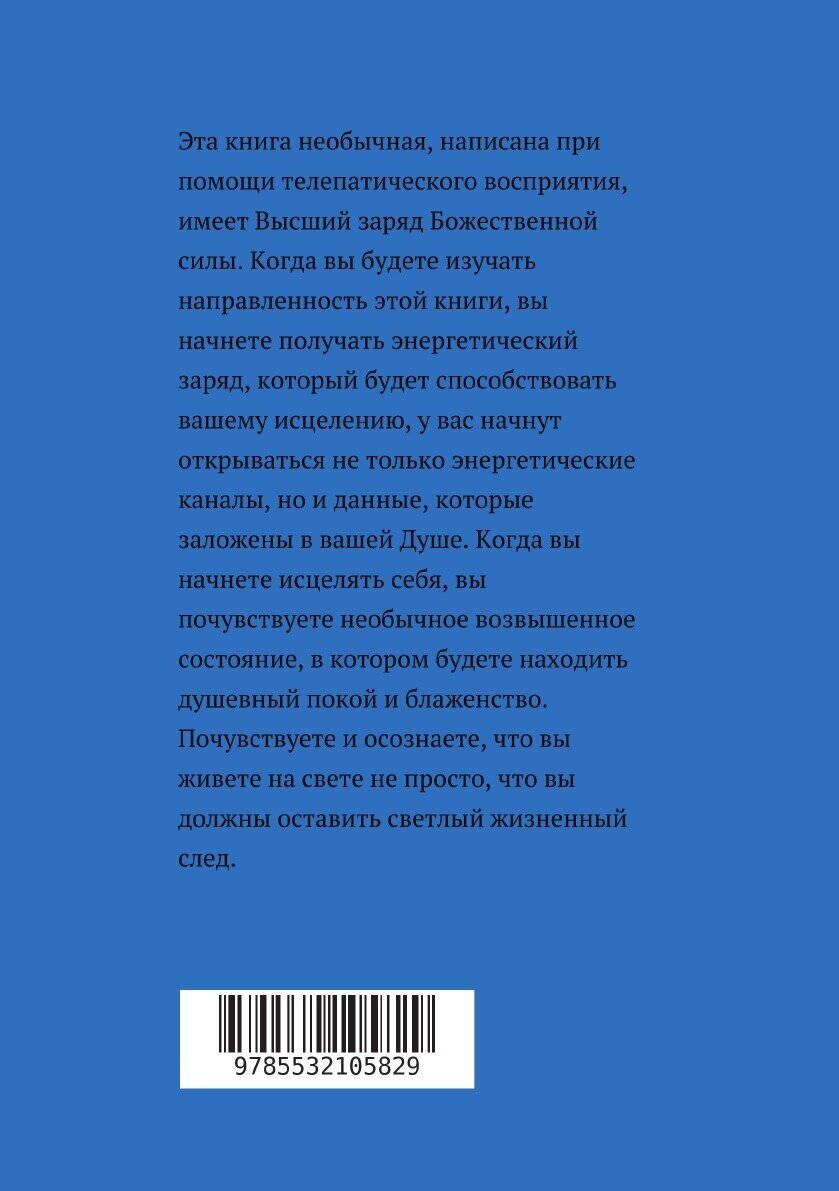 Эта книга необычная, написана при помощи телепатического восприятия, имеет Высший заряд Божественной силы. Когда вы будете изучать направленность этой книги, вы начнете получать энергетический заряд, который будет способствовать вашему исцелению, у вас начнут открываться не только энергетические каналы, но и данные, которые заложены в вашей Душе. Когда вы начнете исцелять себя, вы почувствуете необычное возвышенное состояние, в котором будете находить душевный покой и блаженство. Почувствуете и осознаете, что вы живете на свете не просто, что вы должны оставить светлый жизненный след.

9785532105829